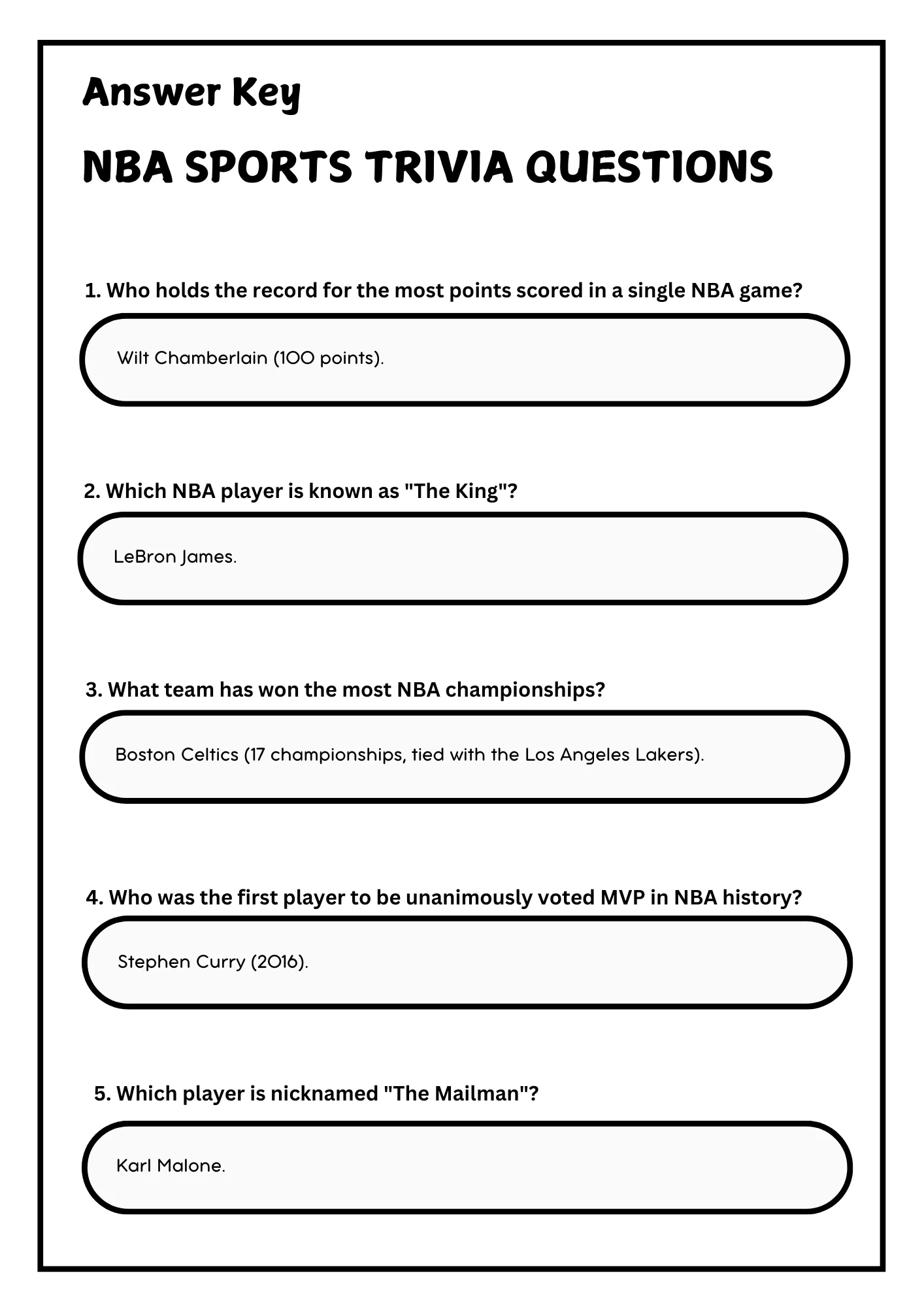 Answer Key

NBA SPORTS TRIVIA QUESTIONS

1. Who holds the record for the most points scored in a single NBA game?

Wilt Chamberlain (100 points).

2. Which NBA player is known as "The King"?

LeBron James.

3. What team has won the most NBA championships?

Boston Celtics (17 championships, tied with the Los Angeles Lakers).

4. Who was the first player to be unanimously voted MVP in NBA history?

Stephen Curry (2016).

5. Which player is nicknamed "The Mailman"?

Karl Malone.